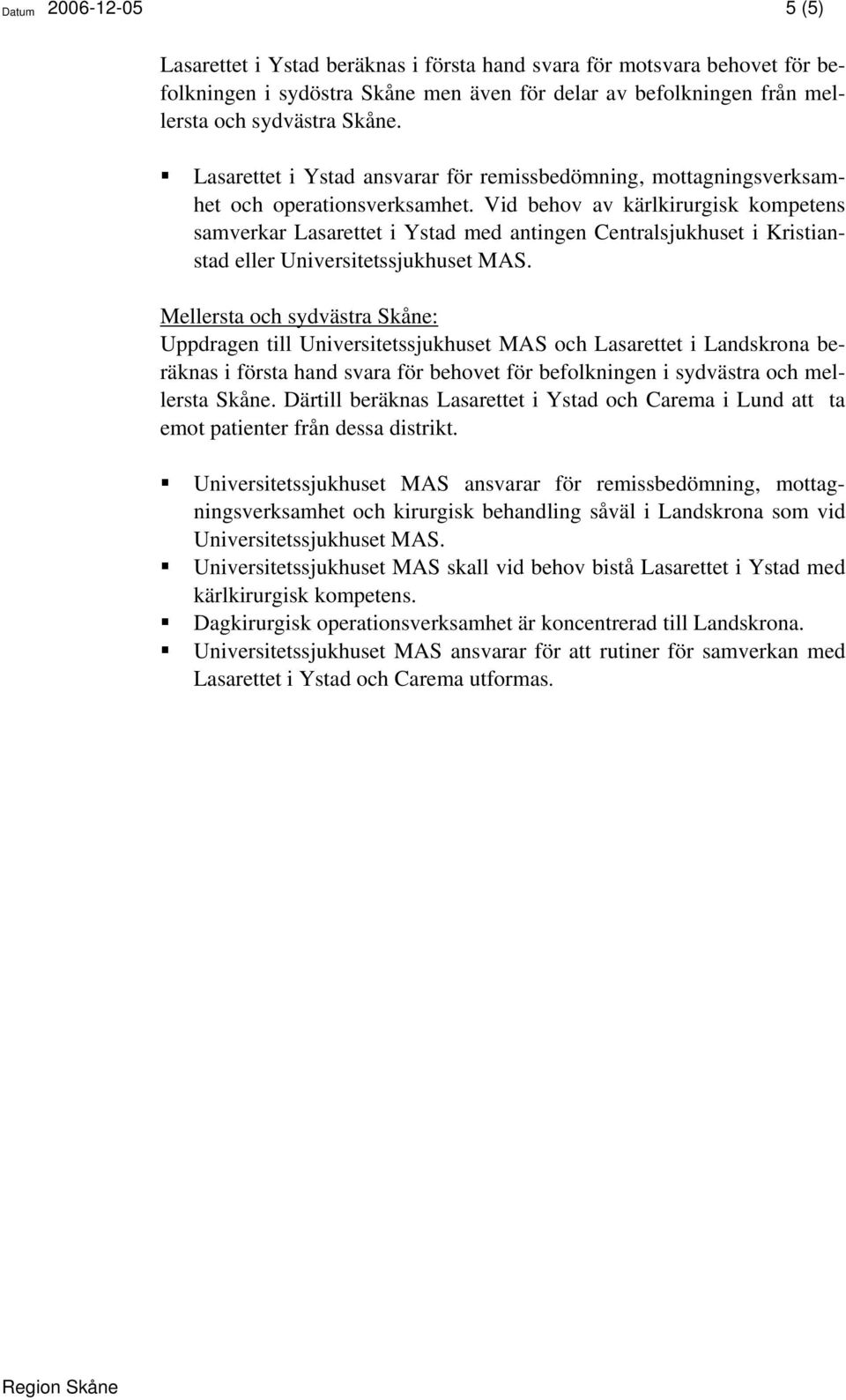 Datum 2006-12-05 5 (5)

Lasarettet i Ystad beräknas i första hand svara för motsvara behovet för befolkningen i sydöstra Skåne men även för delar av befolkningen från mellersta och sydvästra Skåne.

▪ Lasarettet i Ystad ansvarar för remissbedömning, mottagningsverksamhet och operationsverksamhet. Vid behov av kärlkirurgisk kompetens samverkar Lasarettet i Ystad med antingen Centralsjukhuset i Kristianstad eller Universitetssjukhuset MAS.

Mellersta och sydvästra Skåne:
Uppdragen till Universitetssjukhuset MAS och Lasarettet i Landskrona beräknas i första hand svara för behovet för befolkningen i sydvästra och mellersta Skåne. Därtill beräknas Lasarettet i Ystad och Carema i Lund att ta emot patienter från dessa distrikt.

▪ Universitetssjukhuset MAS ansvarar för remissbedömning, mottagningsverksamhet och kirurgisk behandling såväl i Landskrona som vid Universitetssjukhuset MAS.
▪ Universitetssjukhuset MAS skall vid behov bistå Lasarettet i Ystad med kärlkirurgisk kompetens.
▪ Dagkirurgisk operationsverksamhet är koncentrerad till Landskrona.
▪ Universitetssjukhuset MAS ansvarar för att rutiner för samverkan med Lasarettet i Ystad och Carema utformas.

Region Skåne